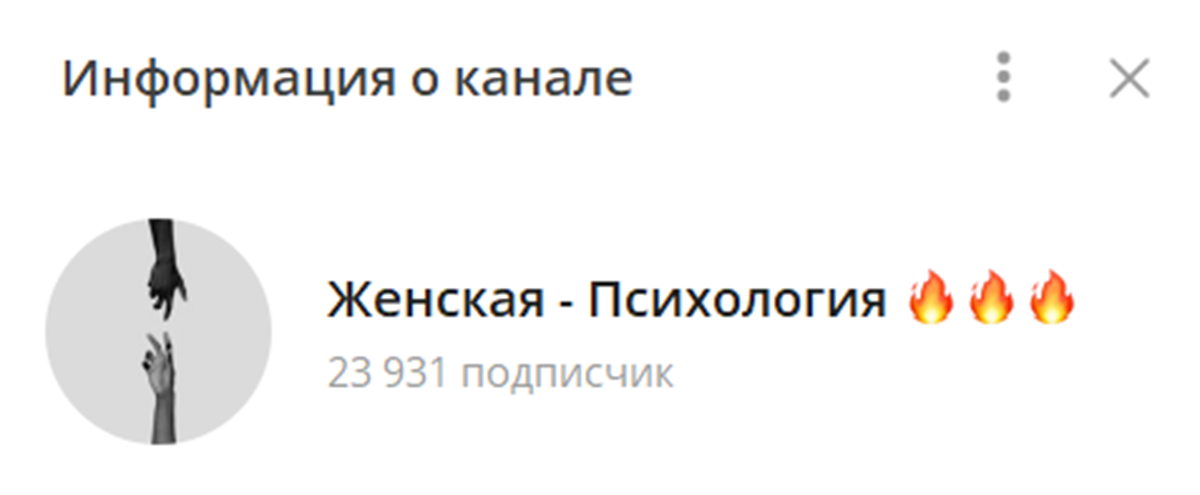 Информация о канале

Женская - Психология 🔥🔥🔥

23 931 подписчик